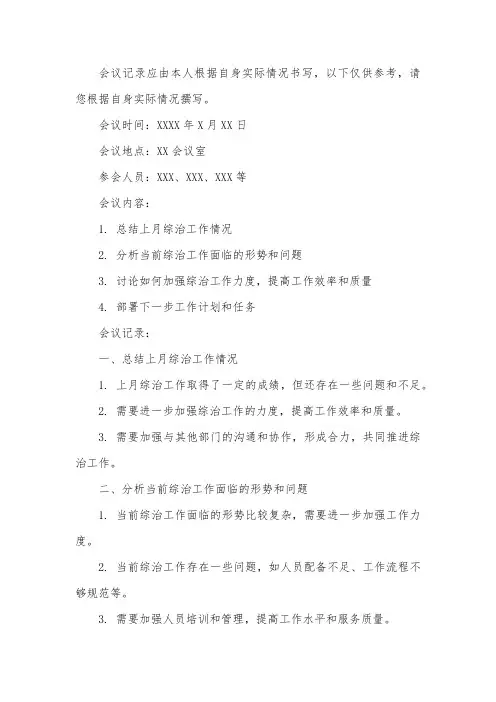 会议记录应由本人根据自身实际情况书写，以下仅供参考，请您根据自身实际情况撰写。

会议时间：XXXX 年 X 月 XX 日

会议地点：XX 会议室

参会人员：XXX、XXX、XXX 等

会议内容：

1. 总结上月综治工作情况

2. 分析当前综治工作面临的形势和问题

3. 讨论如何加强综治工作力度，提高工作效率和质量

4. 部署下一步工作计划和任务

会议记录：

一、总结上月综治工作情况

1. 上月综治工作取得了一定的成绩，但还存在一些问题和不足。

2. 需要进一步加强综治工作的力度，提高工作效率和质量。

3. 需要加强与其他部门的沟通和协作，形成合力，共同推进综治工作。

二、分析当前综治工作面临的形势和问题

1. 当前综治工作面临的形势比较复杂，需要进一步加强工作力度。

2. 当前综治工作存在一些问题，如人员配备不足、工作流程不够规范等。

3. 需要加强人员培训和管理，提高工作水平和服务质量。